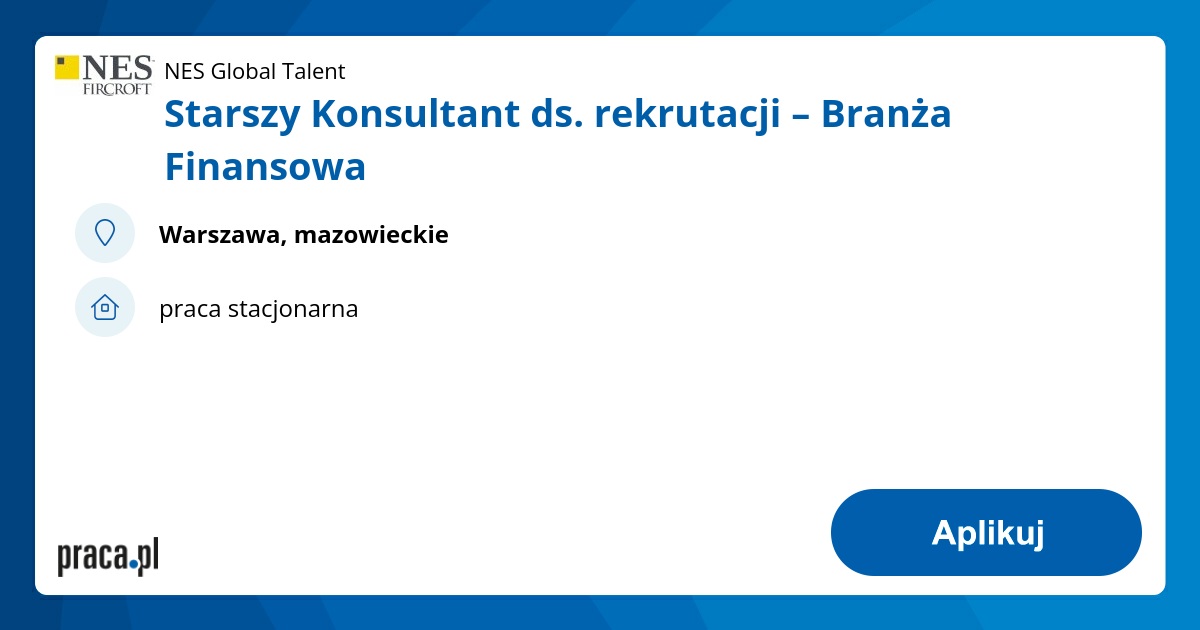 NES FIRCROFT

NES Global Talent

Starszy Konsultant ds. rekrutacji – Branża Finansowa

Warszawa, mazowieckie

praca stacjonarna

praca.pl

Aplikuj